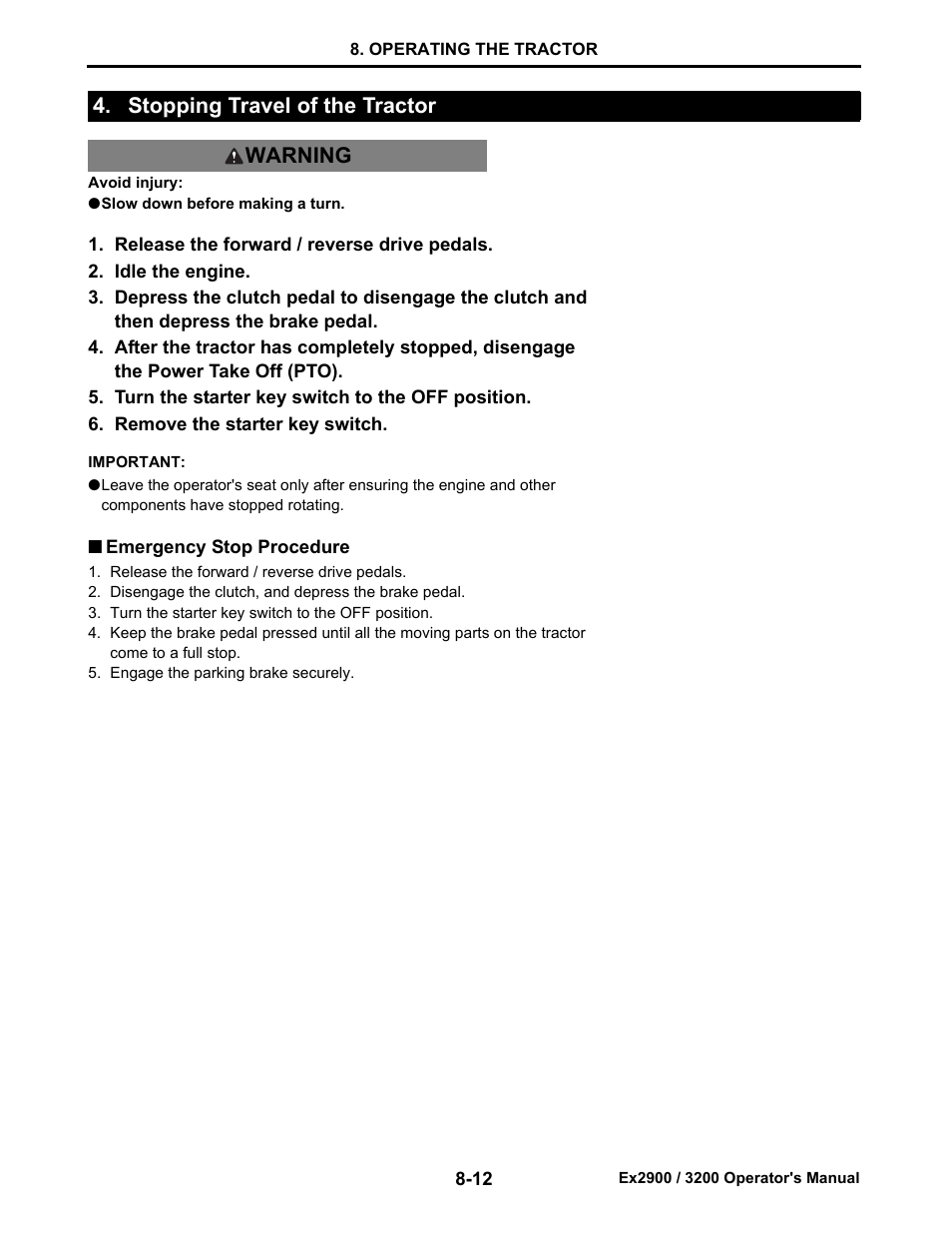 8. OPERATING THE TRACTOR

4. Stopping Travel of the Tractor

WARNING

Avoid injury:
●Slow down before making a turn.

1. Release the forward / reverse drive pedals.
2. Idle the engine.
3. Depress the clutch pedal to disengage the clutch and then depress the brake pedal.
4. After the tractor has completely stopped, disengage the Power Take Off (PTO).
5. Turn the starter key switch to the OFF position.
6. Remove the starter key switch.

IMPORTANT:
●Leave the operator's seat only after ensuring the engine and other components have stopped rotating.

■ Emergency Stop Procedure
1. Release the forward / reverse drive pedals.
2. Disengage the clutch, and depress the brake pedal.
3. Turn the starter key switch to the OFF position.
4. Keep the brake pedal pressed until all the moving parts on the tractor come to a full stop.
5. Engage the parking brake securely.

8-12

Ex2900 / 3200 Operator's Manual